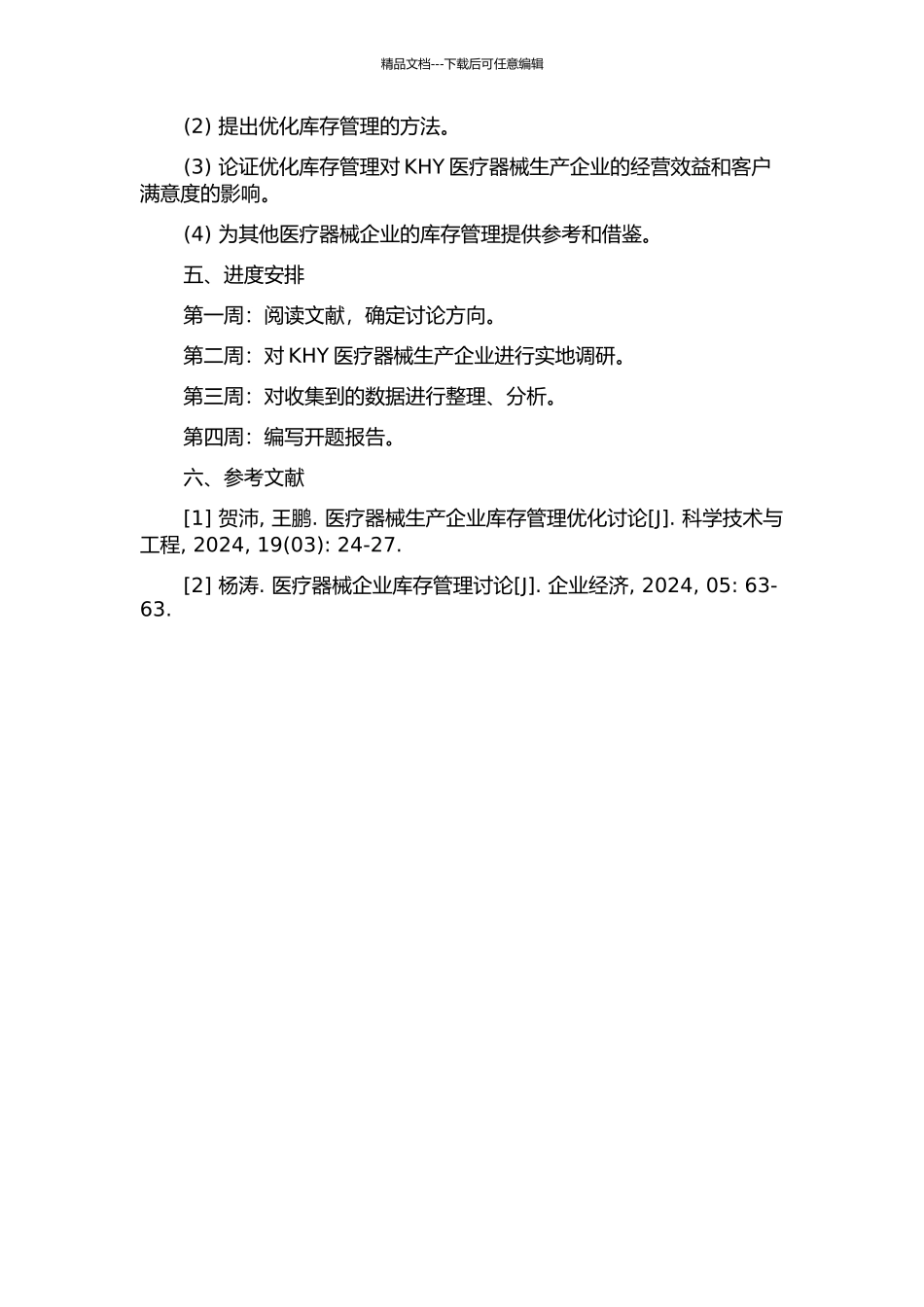 精品文档---下载后可任意编辑

(2) 提出优化库存管理的方法。

(3) 论证优化库存管理对 KHY 医疗器械生产企业的经营效益和客户满意度的影响。

(4) 为其他医疗器械企业的库存管理提供参考和借鉴。

五、进度安排

第一周：阅读文献，确定讨论方向。

第二周：对 KHY 医疗器械生产企业进行实地调研。

第三周：对收集到的数据进行整理、分析。

第四周：编写开题报告。

六、参考文献

[1] 贺沛, 王鹏. 医疗器械生产企业库存管理优化讨论[J]. 科学技术与工程, 2024, 19(03): 24-27.

[2] 杨涛. 医疗器械企业库存管理讨论[J]. 企业经济, 2024, 05: 63-63.